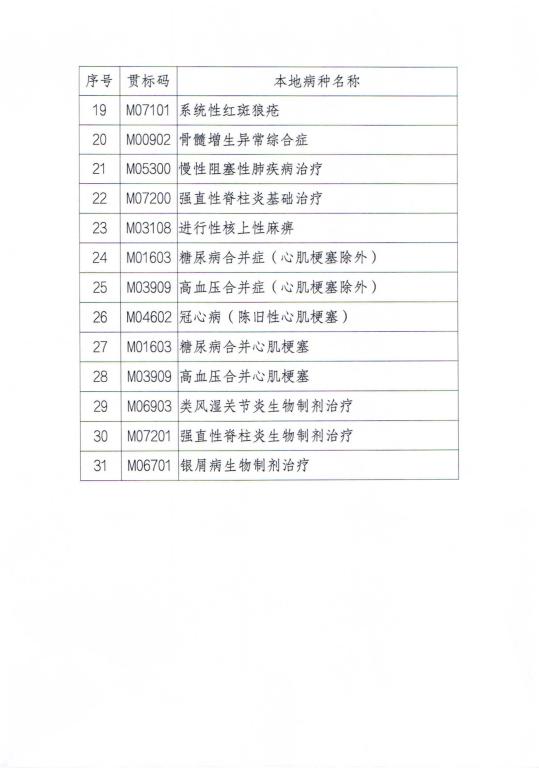 | 序号 | 贯标码 | 本地病种名称 |
|---|---|---|
| 19 | M07101 | 系统性红斑狼疮 |
| 20 | M00902 | 骨髓增生异常综合症 |
| 21 | M05300 | 慢性阻塞性肺疾病治疗 |
| 22 | M07200 | 强直性脊柱炎基础治疗 |
| 23 | M03108 | 进行性核上性麻痹 |
| 24 | M01603 | 糖尿病合并症（心肌梗塞除外） |
| 25 | M03909 | 高血压合并症（心肌梗塞除外） |
| 26 | M04602 | 冠心病（陈旧性心肌梗塞） |
| 27 | M01603 | 糖尿病合并心肌梗塞 |
| 28 | M03909 | 高血压合并心肌梗塞 |
| 29 | M06903 | 类风湿关节炎生物制剂治疗 |
| 30 | M07201 | 强直性脊柱炎生物制剂治疗 |
| 31 | M06701 | 银屑病生物制剂治疗 |